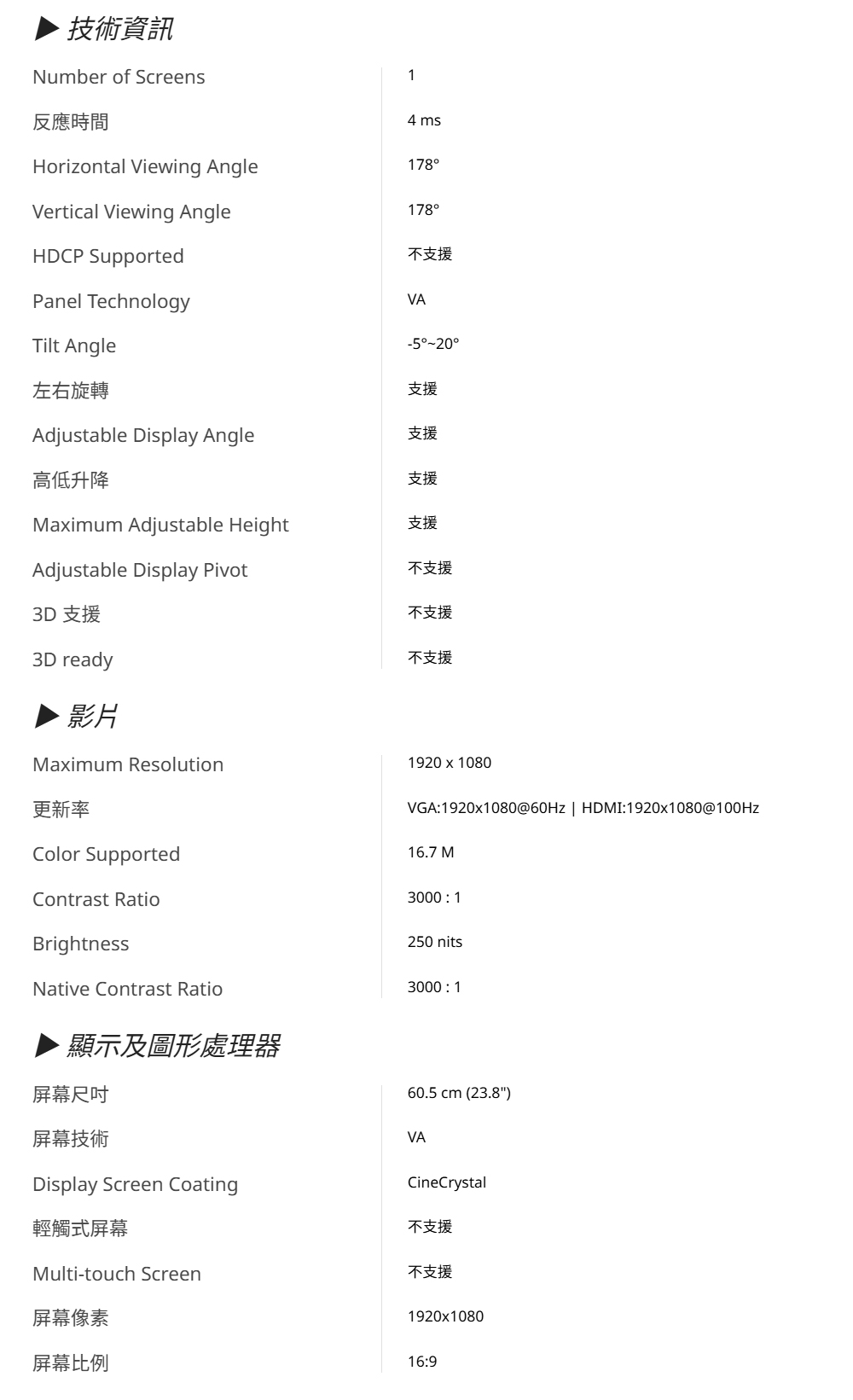 ▶ 技術資訊

Number of Screens
1

反應時間
4 ms

Horizontal Viewing Angle
178°

Vertical Viewing Angle
178°

HDCP Supported
不支援

Panel Technology
VA

Tilt Angle
-5°~20°

左右旋轉
支援

Adjustable Display Angle
支援

高低升降
支援

Maximum Adjustable Height
支援

Adjustable Display Pivot
不支援

3D 支援
不支援

3D ready
不支援

▶ 影片

Maximum Resolution
1920 x 1080

更新率
VGA:1920x1080@60Hz | HDMI:1920x1080@100Hz

Color Supported
16.7 M

Contrast Ratio
3000 : 1

Brightness
250 nits

Native Contrast Ratio
3000 : 1

▶ 顯示及圖形處理器

屏幕尺吋
60.5 cm (23.8")

屏幕技術
VA

Display Screen Coating
CineCrystal

輕觸式屏幕
不支援

Multi-touch Screen
不支援

屏幕像素
1920x1080

屏幕比例
16:9